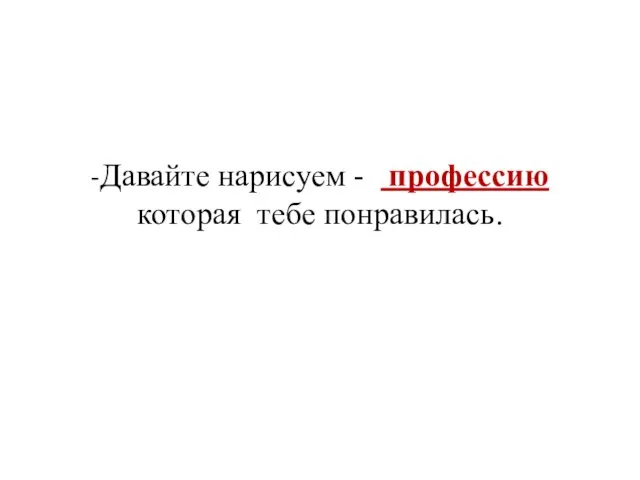 -Давайте нарисуем - профессию которая тебе понравилась.